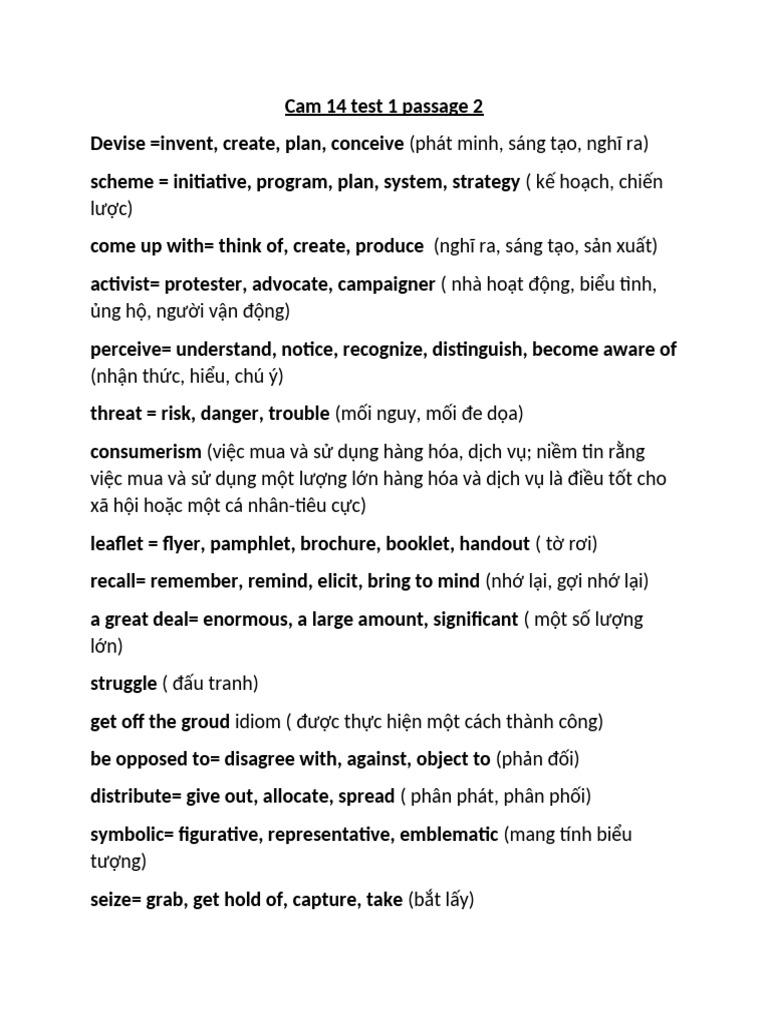 Cam 14 test 1 passage 2

Devise =invent, create, plan, conceive (phát minh, sáng tạo, nghĩ ra)

scheme = initiative, program, plan, system, strategy ( kế hoạch, chiến lược)

come up with= think of, create, produce  (nghĩ ra, sáng tạo, sản xuất)

activist= protester, advocate, campaigner ( nhà hoạt động, biểu tình, ủng hộ, người vận động)

perceive= understand, notice, recognize, distinguish, become aware of (nhận thức, hiểu, chú ý)

threat = risk, danger, trouble (mối nguy, mối đe dọa)

consumerism (việc mua và sử dụng hàng hóa, dịch vụ; niềm tin rằng việc mua và sử dụng một lượng lớn hàng hóa và dịch vụ là điều tốt cho xã hội hoặc một cá nhân-tiêu cực)

leaflet = flyer, pamphlet, brochure, booklet, handout ( tờ rơi)

recall= remember, remind, elicit, bring to mind (nhớ lại, gợi nhớ lại)

a great deal= enormous, a large amount, significant ( một số lượng lớn)

struggle ( đấu tranh)

get off the groud idiom ( được thực hiện một cách thành công)

be opposed to= disagree with, against, object to (phản đối)

distribute= give out, allocate, spread ( phân phát, phân phối)

symbolic= figurative, representative, emblematic (mang tính biểu tượng)

seize= grab, get hold of, capture, take (bắt lấy)